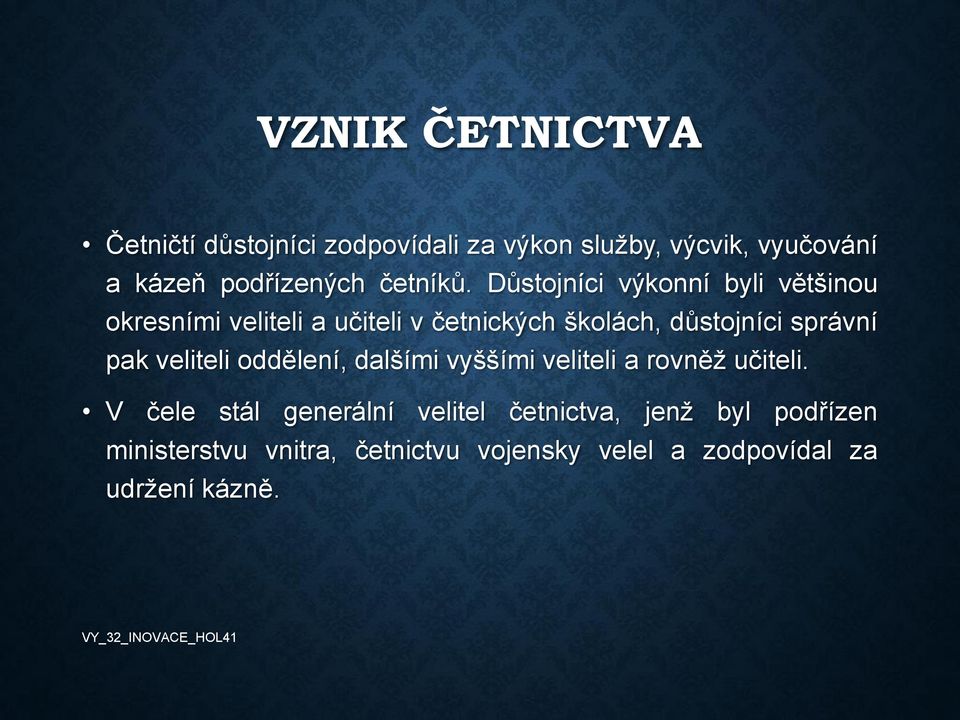 VZNIK ČETNICTVA

• Četničtí důstojníci zodpovídali za výkon služby, výcvik, vyučování a kázeň podřízených četníků. Důstojníci výkonní byli většinou okresními veliteli a učiteli v četnických školách, důstojníci správní pak veliteli oddělení, dalšími vyššími veliteli a rovněž učiteli.

• V čele stál generální velitel četnictva, jenž byl podřízen ministerstvu vnitra, četnictvu vojensky velel a zodpovídal za udržení kázně.

VY_32_INOVACE_HOL41